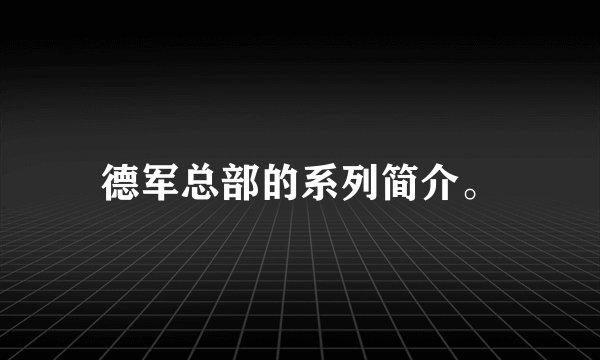 德军总部的系列简介。